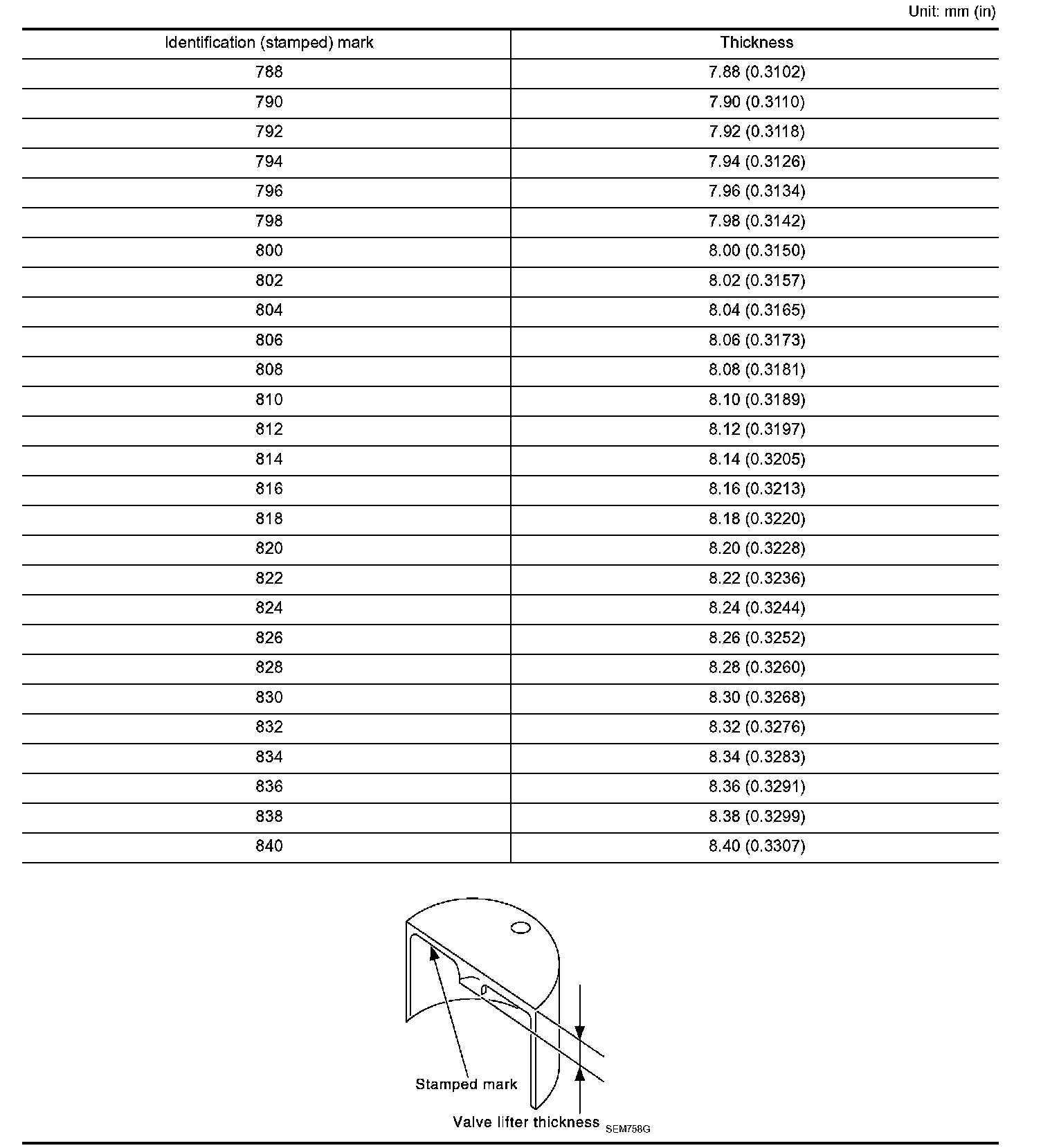 Unit: mm (in)

| Identification (stamped) mark | Thickness |
|---|---|
| 788 | 7.88 (0.3102) |
| 790 | 7.90 (0.3110) |
| 792 | 7.92 (0.3118) |
| 794 | 7.94 (0.3126) |
| 796 | 7.96 (0.3134) |
| 798 | 7.98 (0.3142) |
| 800 | 8.00 (0.3150) |
| 802 | 8.02 (0.3157) |
| 804 | 8.04 (0.3165) |
| 806 | 8.06 (0.3173) |
| 808 | 8.08 (0.3181) |
| 810 | 8.10 (0.3189) |
| 812 | 8.12 (0.3197) |
| 814 | 8.14 (0.3205) |
| 816 | 8.16 (0.3213) |
| 818 | 8.18 (0.3220) |
| 820 | 8.20 (0.3228) |
| 822 | 8.22 (0.3236) |
| 824 | 8.24 (0.3244) |
| 826 | 8.26 (0.3252) |
| 828 | 8.28 (0.3260) |
| 830 | 8.30 (0.3268) |
| 832 | 8.32 (0.3276) |
| 834 | 8.34 (0.3283) |
| 836 | 8.36 (0.3291) |
| 838 | 8.38 (0.3299) |
| 840 | 8.40 (0.3307) |

Stamped mark
Valve lifter thickness
SEM758G